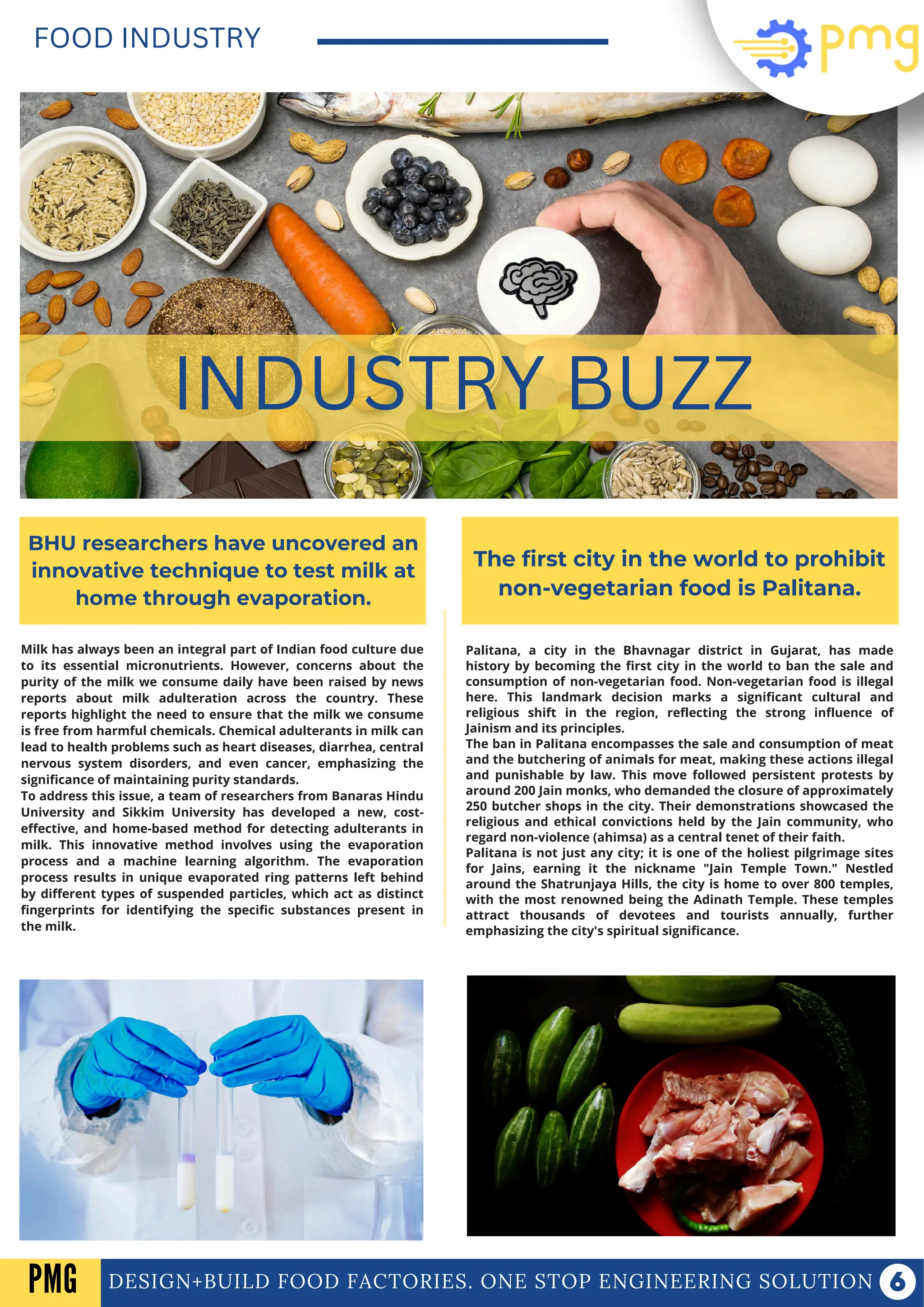 FOOD INDUSTRY

pmg

INDUSTRY BUZZ

BHU researchers have uncovered an innovative technique to test milk at home through evaporation.

Milk has always been an integral part of Indian food culture due to its essential micronutrients. However, concerns about the purity of the milk we consume daily have been raised by news reports about milk adulteration across the country. These reports highlight the need to ensure that the milk we consume is free from harmful chemicals. Chemical adulterants in milk can lead to health problems such as heart diseases, diarrhea, central nervous system disorders, and even cancer, emphasizing the significance of maintaining purity standards.

To address this issue, a team of researchers from Banaras Hindu University and Sikkim University has developed a new, cost-effective, and home-based method for detecting adulterants in milk. This innovative method involves using the evaporation process and a machine learning algorithm. The evaporation process results in unique evaporated ring patterns left behind by different types of suspended particles, which act as distinct fingerprints for identifying the specific substances present in the milk.

The first city in the world to prohibit non-vegetarian food is Palitana.

Palitana, a city in the Bhavnagar district in Gujarat, has made history by becoming the first city in the world to ban the sale and consumption of non-vegetarian food. Non-vegetarian food is illegal here. This landmark decision marks a significant cultural and religious shift in the region, reflecting the strong influence of Jainism and its principles.

The ban in Palitana encompasses the sale and consumption of meat and the butchering of animals for meat, making these actions illegal and punishable by law. This move followed persistent protests by around 200 Jain monks, who demanded the closure of approximately 250 butcher shops in the city. Their demonstrations showcased the religious and ethical convictions held by the Jain community, who regard non-violence (ahimsa) as a central tenet of their faith.

Palitana is not just any city; it is one of the holiest pilgrimage sites for Jains, earning it the nickname "Jain Temple Town." Nestled around the Shatrunjaya Hills, the city is home to over 800 temples, with the most renowned being the Adinath Temple. These temples attract thousands of devotees and tourists annually, further emphasizing the city's spiritual significance.

PMG DESIGN+BUILD FOOD FACTORIES. ONE STOP ENGINEERING SOLUTION 6